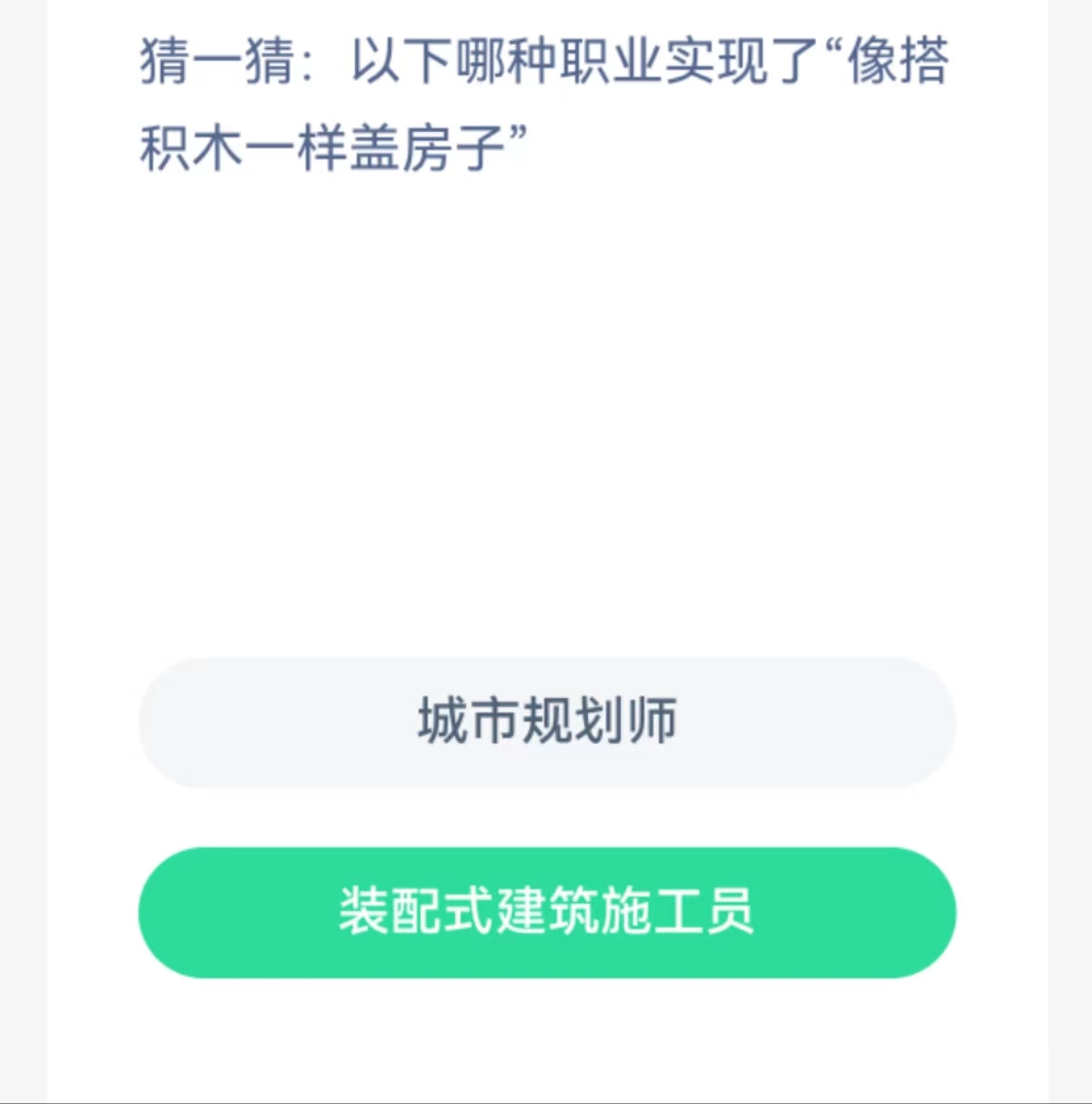 猜一猜：以下哪种职业实现了“像搭积木一样盖房子”

城市规划师

装配式建筑施工员